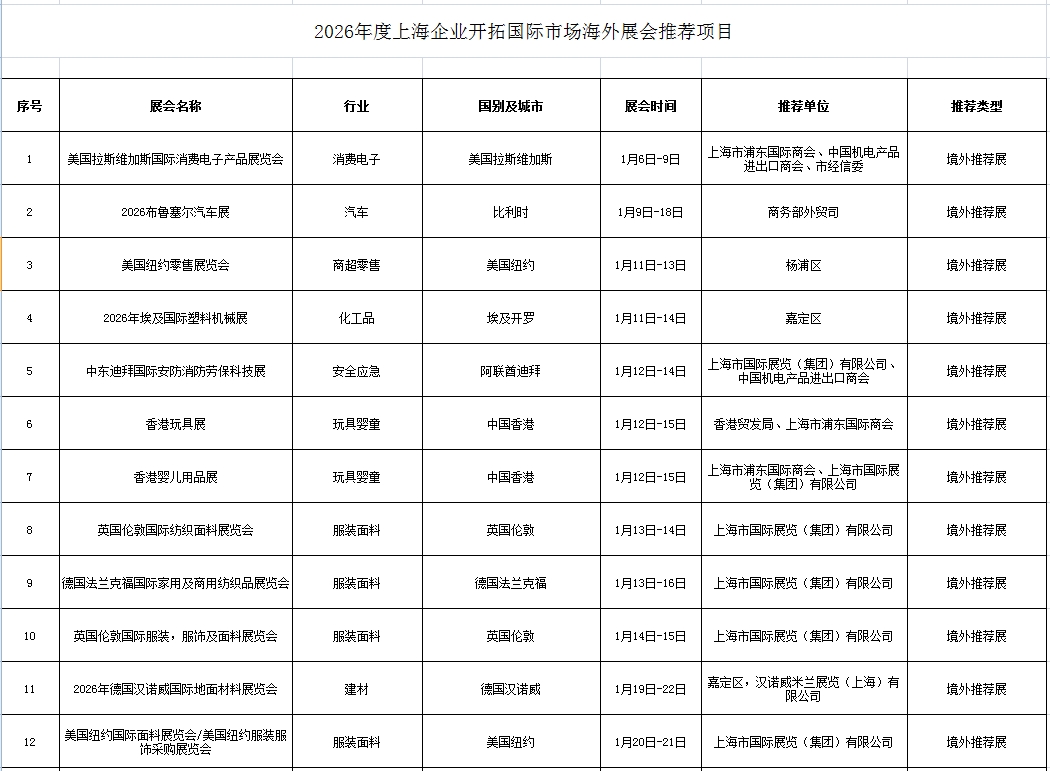 2026年度上海企业开拓国际市场海外展会推荐项目

| 序号 | 展会名称 | 行业 | 国别及城市 | 展会时间 | 推荐单位 | 推荐类型 |
|---|---|---|---|---|---|---|
| 1 | 美国拉斯维加斯国际消费电子产品展览会 | 消费电子 | 美国拉斯维加斯 | 1月6日-9日 | 上海市浦东国际商会、中国机电产品进出口商会、市经信委 | 境外推荐展 |
| 2 | 2026布鲁塞尔汽车展 | 汽车 | 比利时 | 1月9日-18日 | 商务部外贸司 | 境外推荐展 |
| 3 | 美国纽约零售展览会 | 商超零售 | 美国纽约 | 1月11日-13日 | 杨浦区 | 境外推荐展 |
| 4 | 2026年埃及国际塑料机械展 | 化工品 | 埃及开罗 | 1月11日-14日 | 嘉定区 | 境外推荐展 |
| 5 | 中东迪拜国际安防消防劳保科技展 | 安全应急 | 阿联酋迪拜 | 1月12日-14日 | 上海市国际展览（集团）有限公司、中国机电产品进出口商会 | 境外推荐展 |
| 6 | 香港玩具展 | 玩具婴童 | 中国香港 | 1月12日-15日 | 香港贸发局、上海市浦东国际商会 | 境外推荐展 |
| 7 | 香港婴儿用品展 | 玩具婴童 | 中国香港 | 1月12日-15日 | 上海市浦东国际商会、上海市国际展览（集团）有限公司 | 境外推荐展 |
| 8 | 英国伦敦国际纺织面料展览会 | 服装面料 | 英国伦敦 | 1月13日-14日 | 上海市国际展览（集团）有限公司 | 境外推荐展 |
| 9 | 德国法兰克福国际家用及商用纺织品展览会 | 服装面料 | 德国法兰克福 | 1月13日-16日 | 上海市国际展览（集团）有限公司 | 境外推荐展 |
| 10 | 英国伦敦国际服装，服饰及面料展览会 | 服装面料 | 英国伦敦 | 1月14日-15日 | 上海市国际展览（集团）有限公司 | 境外推荐展 |
| 11 | 2026年德国汉诺威国际地面材料展览会 | 建材 | 德国汉诺威 | 1月19日-22日 | 嘉定区，汉诺威米兰展览（上海）有限公司 | 境外推荐展 |
| 12 | 美国纽约国际面料展览会/美国纽约服装服饰采购展览会 | 服装面料 | 美国纽约 | 1月20日-21日 | 上海市国际展览（集团）有限公司 | 境外推荐展 |